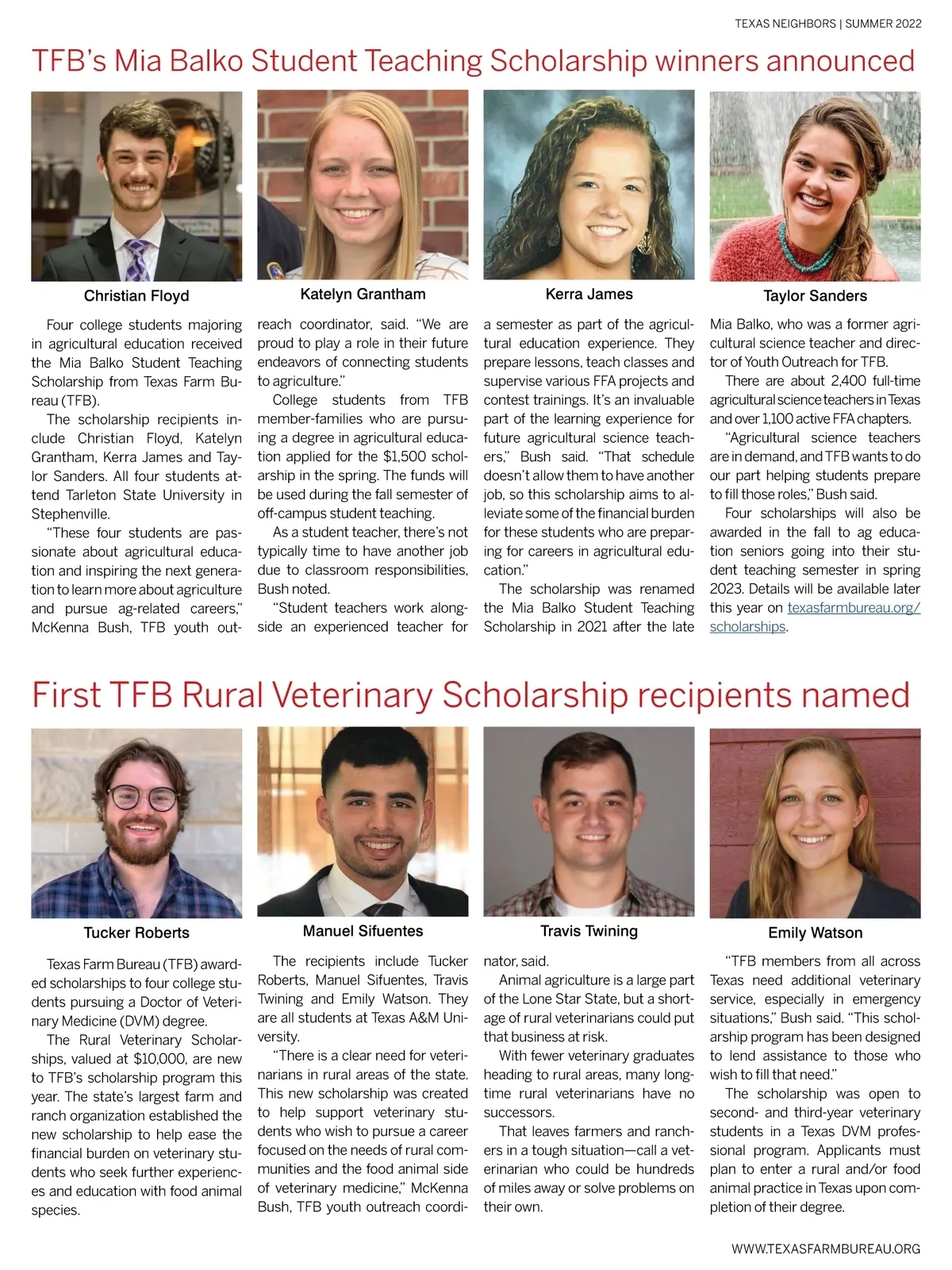 TEXAS NEIGHBORS | SUMMER 2022

TFB's Mia Balko Student Teaching Scholarship winners announced

Christian Floyd

Katelyn Grantham

Kerra James

Taylor Sanders

Four college students majoring in agricultural education received the Mia Balko Student Teaching Scholarship from Texas Farm Bureau (TFB).

The scholarship recipients include Christian Floyd, Katelyn Grantham, Kerra James and Taylor Sanders. All four students attend Tarleton State University in Stephenville.

"These four students are passionate about agricultural education and inspiring the next generation to learn more about agriculture and pursue ag-related careers," McKenna Bush, TFB youth outreach coordinator, said. "We are proud to play a role in their future endeavors of connecting students to agriculture."

College students from TFB member-families who are pursuing a degree in agricultural education applied for the $1,500 scholarship in the spring. The funds will be used during the fall semester of off-campus student teaching.

As a student teacher, there's not typically time to have another job due to classroom responsibilities, Bush noted.

"Student teachers work alongside an experienced teacher for a semester as part of the agricultural education experience. They prepare lessons, teach classes and supervise various FFA projects and contest trainings. It's an invaluable part of the learning experience for future agricultural science teachers," Bush said. "That schedule doesn't allow them to have another job, so this scholarship aims to alleviate some of the financial burden for these students who are preparing for careers in agricultural education."

The scholarship was renamed the Mia Balko Student Teaching Scholarship in 2021 after the late Mia Balko, who was a former agricultural science teacher and director of Youth Outreach for TFB.

There are about 2,400 full-time agricultural science teachers in Texas and over 1,100 active FFA chapters.

"Agricultural science teachers are in demand, and TFB wants to do our part helping students prepare to fill those roles," Bush said.

Four scholarships will also be awarded in the fall to ag education seniors going into their student teaching semester in spring 2023. Details will be available later this year on texasfarmbureau.org/scholarships.

First TFB Rural Veterinary Scholarship recipients named

Tucker Roberts

Manuel Sifuentes

Travis Twining

Emily Watson

Texas Farm Bureau (TFB) awarded scholarships to four college students pursuing a Doctor of Veterinary Medicine (DVM) degree.

The Rural Veterinary Scholarships, valued at $10,000, are new to TFB's scholarship program this year. The state's largest farm and ranch organization established the new scholarship to help ease the financial burden on veterinary students who seek further experiences and education with food animal species.

The recipients include Tucker Roberts, Manuel Sifuentes, Travis Twining and Emily Watson. They are all students at Texas A&M University.

"There is a clear need for veterinarians in rural areas of the state. This new scholarship was created to help support veterinary students who wish to pursue a career focused on the needs of rural communities and the food animal side of veterinary medicine," McKenna Bush, TFB youth outreach coordinator, said.

Animal agriculture is a large part of the Lone Star State, but a shortage of rural veterinarians could put that business at risk.

With fewer veterinary graduates heading to rural areas, many longtime rural veterinarians have no successors.

That leaves farmers and ranchers in a tough situation—call a veterinarian who could be hundreds of miles away or solve problems on their own.

"TFB members from all across Texas need additional veterinary service, especially in emergency situations," Bush said. "This scholarship program has been designed to lend assistance to those who wish to fill that need."

The scholarship was open to second- and third-year veterinary students in a Texas DVM professional program. Applicants must plan to enter a rural and/or food animal practice in Texas upon completion of their degree.

WWW.TEXASFARMBUREAU.ORG